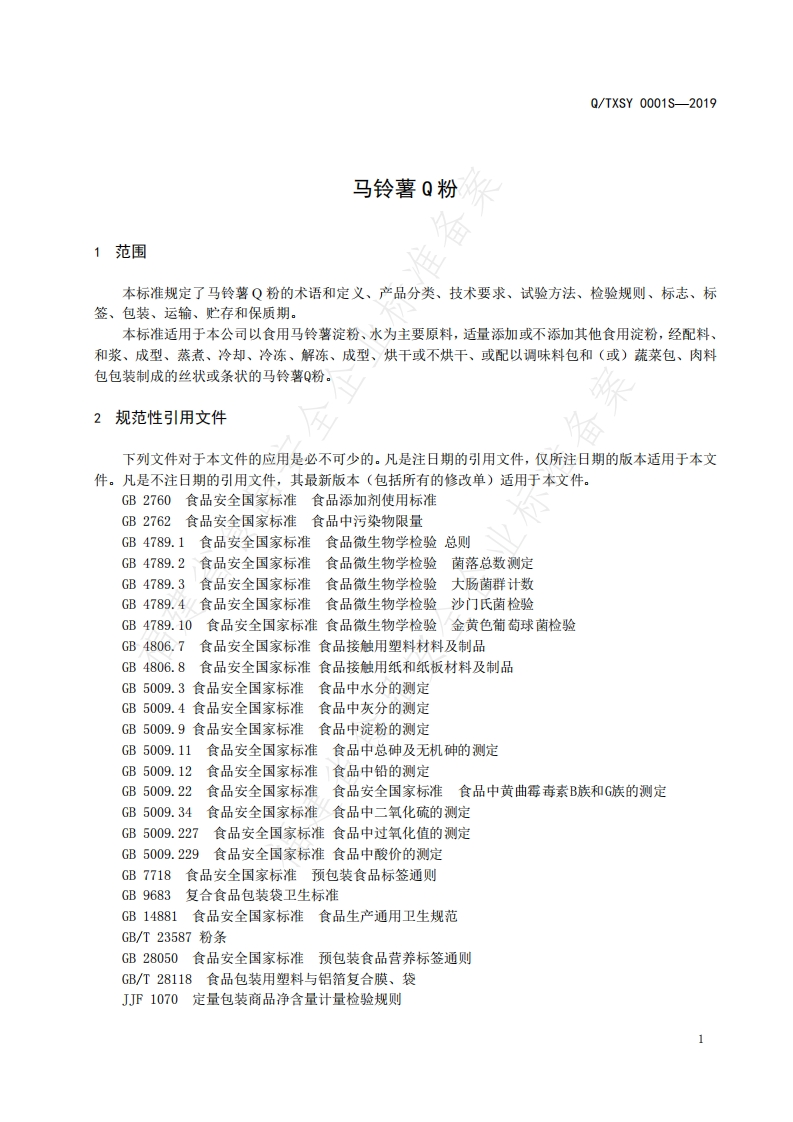 Q/TXSY 0001S—2019

马铃薯Q粉

1 范围

本标准规定了马铃薯Q粉的术语和定义、产品分类、技术要求、试验方法、检验规则、标志、标签、包装、运输、贮存和保质期。

本标准适用于本公司以食用马铃薯淀粉、水为主要原料，适量添加或不添加其他食用淀粉，经配料、和浆、成型、蒸煮、冷却、冷冻、解冻、成型、烘干或不烘干、或配以调味料包和（或）蔬菜包、肉料包包装制成的丝状或条状的马铃薯Q粉。

2 规范性引用文件

下列文件对于本文件的应用是必不可少的。凡是注日期的引用文件，仅所注日期的版本适用于本文件。凡是不注日期的引用文件，其最新版本（包括所有的修改单）适用于本文件。

GB 2760 食品安全国家标准 食品添加剂使用标准
GB 2762 食品安全国家标准 食品中污染物限量
GB 4789.1 食品安全国家标准 食品微生物学检验 总则
GB 4789.2 食品安全国家标准 食品微生物学检验 菌落总数测定
GB 4789.3 食品安全国家标准 食品微生物学检验 大肠菌群计数
GB 4789.4 食品安全国家标准 食品微生物学检验 沙门氏菌检验
GB 4789.10 食品安全国家标准 食品微生物学检验 金黄色葡萄球菌检验
GB 4806.7 食品安全国家标准 食品接触用塑料材料及制品
GB 4806.8 食品安全国家标准 食品接触用纸和纸板材料及制品
GB 5009.3 食品安全国家标准 食品中水分的测定
GB 5009.4 食品安全国家标准 食品中灰分的测定
GB 5009.9 食品安全国家标准 食品中淀粉的测定
GB 5009.11 食品安全国家标准 食品中总砷及无机砷的测定
GB 5009.12 食品安全国家标准 食品中铅的测定
GB 5009.22 食品安全国家标准 食品安全国家标准 食品中黄曲霉毒素B族和G族的测定
GB 5009.34 食品安全国家标准 食品中二氧化硫的测定
GB 5009.227 食品安全国家标准 食品中过氧化值的测定
GB 5009.229 食品安全国家标准 食品中酸价的测定
GB 7718 食品安全国家标准 预包装食品标签通则
GB 9683 复合食品包装袋卫生标准
GB 14881 食品安全国家标准 食品生产通用卫生规范
GB/T 23587 粉条
GB 28050 食品安全国家标准 预包装食品营养标签通则
GB/T 28118 食品包装用塑料与铝箔复合膜、袋
JJF 1070 定量包装商品净含量计量检验规则

1